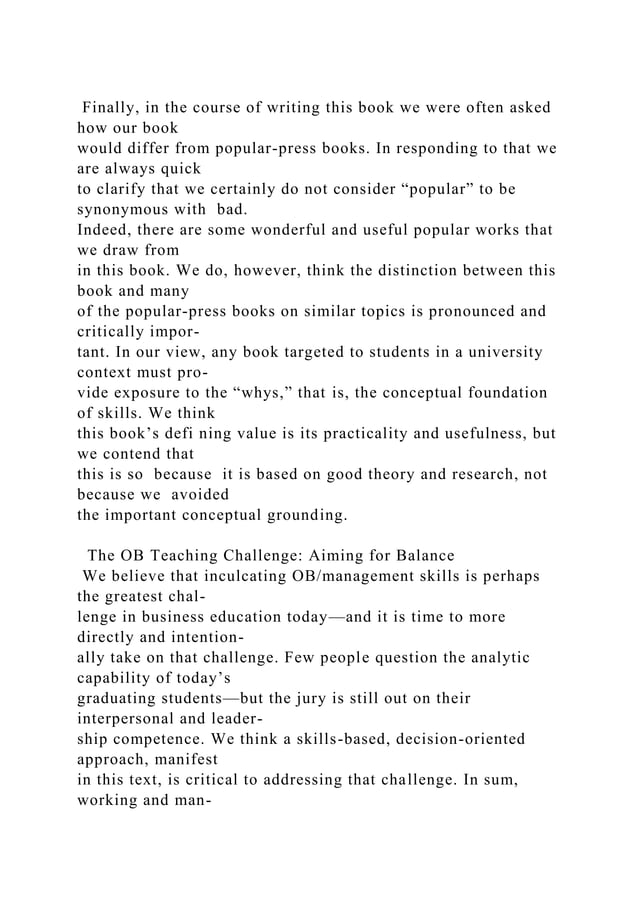 Finally, in the course of writing this book we were often asked how our book would differ from popular-press books. In responding to that we are always quick to clarify that we certainly do not consider “popular” to be synonymous with bad. Indeed, there are some wonderful and useful popular works that we draw from in this book. We do, however, think the distinction between this book and many of the popular-press books on similar topics is pronounced and critically important. In our view, any book targeted to students in a university context must provide exposure to the “whys,” that is, the conceptual foundation of skills. We think this book’s defi ning value is its practicality and usefulness, but we contend that this is so because it is based on good theory and research, not because we avoided the important conceptual grounding.

The OB Teaching Challenge: Aiming for Balance

We believe that inculcating OB/management skills is perhaps the greatest challenge in business education today—and it is time to more directly and intentionally take on that challenge. Few people question the analytic capability of today’s graduating students—but the jury is still out on their interpersonal and leadership competence. We think a skills-based, decision-oriented approach, manifest in this text, is critical to addressing that challenge. In sum, working and man-